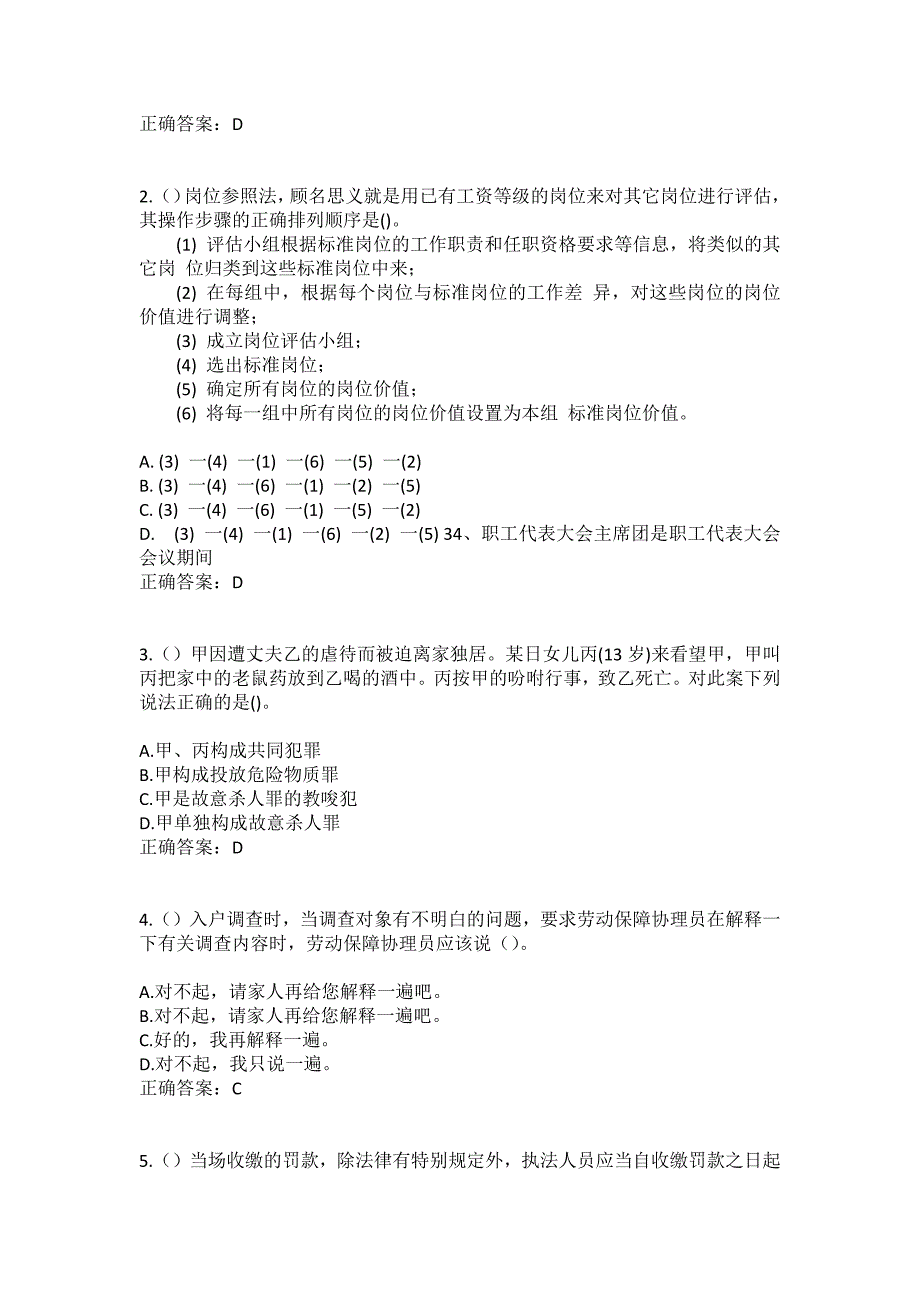 正确答案：D

2.（）岗位参照法，顾名思义就是用已有工资等级的岗位来对其它岗位进行评估，其操作步骤的正确排列顺序是()。

(1) 评估小组根据标准岗位的工作职责和任职资格要求等信息，将类似的其它岗 位归类到这些标准岗位中来；

(2) 在每组中，根据每个岗位与标准岗位的工作差 异，对这些岗位的岗位价值进行调整；

(3) 成立岗位评估小组；

(4) 选出标准岗位；

(5) 确定所有岗位的岗位价值；

(6) 将每一组中所有岗位的岗位价值设置为本组 标准岗位价值。

A. (3) 一(4) 一(1) 一(6) 一(5) 一(2)
B. (3) 一(4) 一(6) 一(1) 一(2) 一(5)
C. (3) 一(4) 一(6) 一(1) 一(5) 一(2)
D. (3) 一(4) 一(1) 一(6) 一(2) 一(5) 34、职工代表大会主席团是职工代表大会会议期间
正确答案：D

3.（）甲因遭丈夫乙的虐待而被迫离家独居。某日女儿丙(13 岁)来看望甲，甲叫丙把家中的老鼠药放到乙喝的酒中。丙按甲的吩咐行事，致乙死亡。对此案下列说法正确的是()。

A.甲、丙构成共同犯罪
B.甲构成投放危险物质罪
C.甲是故意杀人罪的教唆犯
D.甲单独构成故意杀人罪
正确答案：D

4.（）入户调查时，当调查对象有不明白的问题，要求劳动保障协理员在解释一下有关调查内容时，劳动保障协理员应该说（）。

A.对不起，请家人再给您解释一遍吧。
B.对不起，请家人再给您解释一遍吧。
C.好的，我再解释一遍。
D.对不起，我只说一遍。
正确答案：C

5.（）当场收缴的罚款，除法律有特别规定外，执法人员应当自收缴罚款之日起